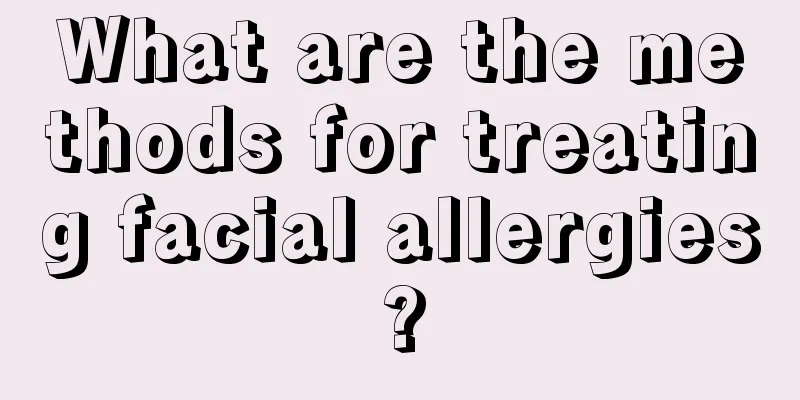 What are the methods for treating facial allergies?